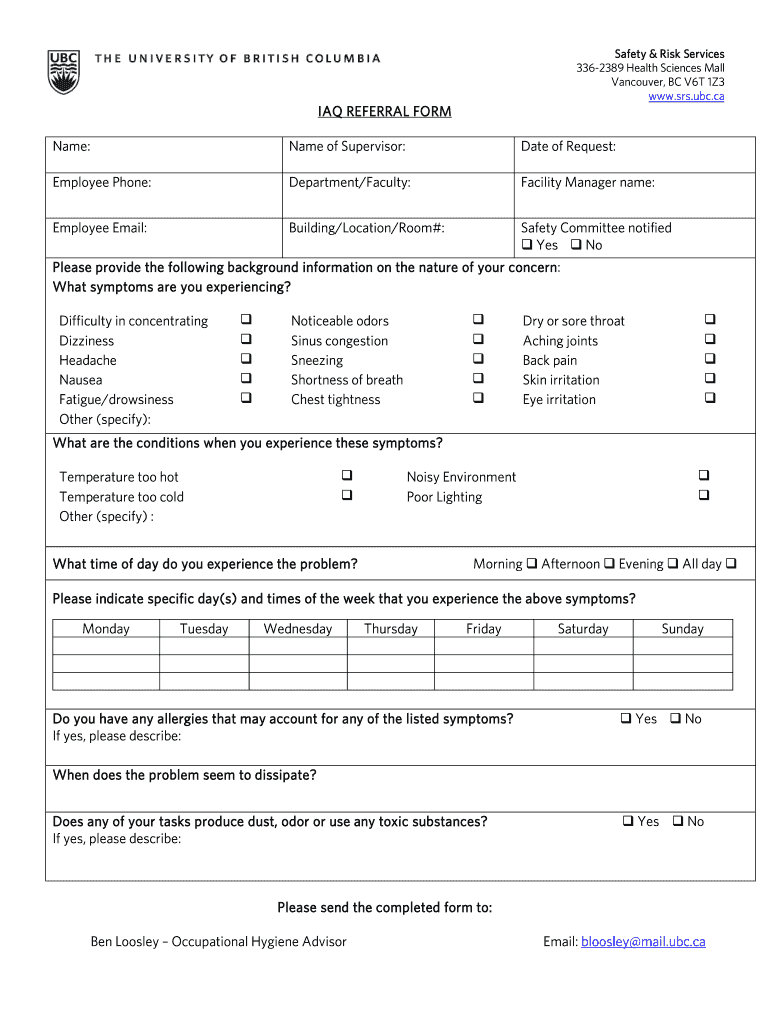 UBC THE UNIVERSITY OF BRITISH COLUMBIA

Safety & Risk Services
336-2389 Health Sciences Mall
Vancouver, BC V6T 1Z3
www.srs.ubc.ca

IAQ REFERRAL FORM

| Name: | Name of Supervisor: | Date of Request: |
|---|---|---|
| Employee Phone: | Department/Faculty: | Facility Manager name: |
| Employee Email: | Building/Location/Room#: | Safety Committee notified ❑ Yes ❑ No |

Please provide the following background information on the nature of your concern:
What symptoms are you experiencing?

Difficulty in concentrating ❑
Dizziness ❑
Headache ❑
Nausea ❑
Fatigue/drowsiness ❑
Other (specify):

Noticeable odors ❑
Sinus congestion ❑
Sneezing ❑
Shortness of breath ❑
Chest tightness ❑

Dry or sore throat ❑
Aching joints ❑
Back pain ❑
Skin irritation ❑
Eye irritation ❑

What are the conditions when you experience these symptoms?

Temperature too hot ❑
Temperature too cold ❑
Other (specify) :

Noisy Environment ❑
Poor Lighting ❑

What time of day do you experience the problem? Morning ❑ Afternoon ❑ Evening ❑ All day ❑

Please indicate specific day(s) and times of the week that you experience the above symptoms?

| Monday | Tuesday | Wednesday | Thursday | Friday | Saturday | Sunday |
|---|---|---|---|---|---|---|
| | | | | | | |
| | | | | | | |
| | | | | | | |

Do you have any allergies that may account for any of the listed symptoms? ❑ Yes ❑ No
If yes, please describe:

When does the problem seem to dissipate?

Does any of your tasks produce dust, odor or use any toxic substances? ❑ Yes ❑ No
If yes, please describe:

Please send the completed form to:

Ben Loosley – Occupational Hygiene Advisor Email: bloosley@mail.ubc.ca